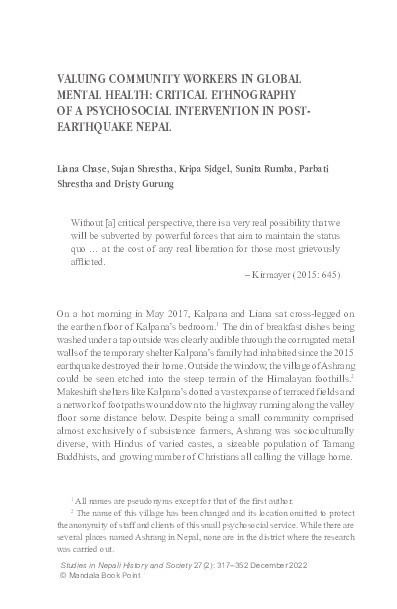 VALUING COMMUNITY WORKERS IN GLOBAL MENTAL HEALTH: CRITICAL ETHNOGRAPHY OF A PSYCHOSOCIAL INTERVENTION IN POST-EARTHQUAKE NEPAL

Liana Chase, Sujan Shrestha, Kripa Sidgel, Sunita Rumba, Parbati Shrestha and Dristy Gurung

Without [a] critical perspective, there is a very real possibility that we will be subverted by powerful forces that aim to maintain the status quo … at the cost of any real liberation for those most grievously afflicted.

– Kirmayer (2015: 645)

On a hot morning in May 2017, Kalpana and Liana sat cross-legged on the earthen floor of Kalpana's bedroom.$^1$ The din of breakfast dishes being washed under a tap outside was clearly audible through the corrugated metal walls of the temporary shelter Kalpana's family had inhabited since the 2015 earthquake destroyed their home. Outside the window, the village of Ashrang could be seen etched into the steep terrain of the Himalayan foothills.$^2$ Makeshift shelters like Kalpana's dotted a vast expanse of terraced fields and a network of footpaths wound down to the highway running along the valley floor some distance below. Despite being a small community comprised almost exclusively of subsistence farmers, Ashrang was socioculturally diverse, with Hindus of varied castes, a sizeable population of Tamang Buddhists, and growing number of Christians all calling the village home.

$^1$ All names are pseudonyms except for that of the first author.

$^2$ The name of this village has been changed and its location omitted to protect the anonymity of staff and clients of this small psychosocial service. While there are several places named Ashrang in Nepal, none are in the district where the research was carried out.

Studies in Nepali History and Society 27(2): 317–352 December 2022
© Mandala Book Point